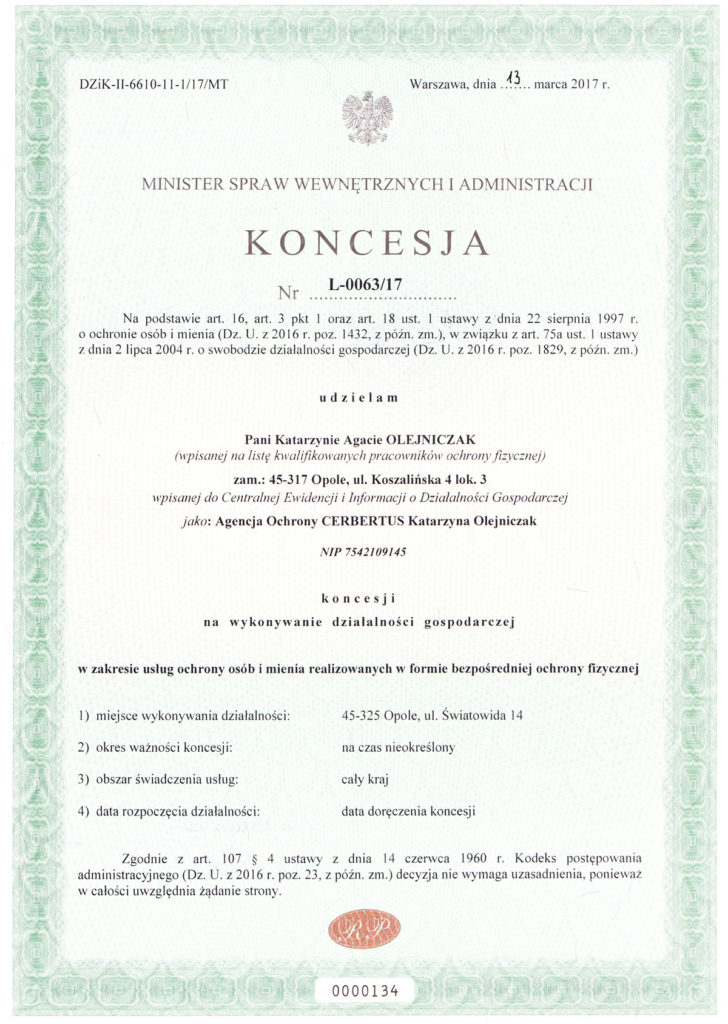 DZiK-II-6610-11-1/17/MT

Warszawa, dnia 13 marca 2017 r.

MINISTER SPRAW WEWNĘTRZNYCH I ADMINISTRACJI

KONCESJA

Nr L-0063/17

Na podstawie art. 16, art. 3 pkt 1 oraz art. 18 ust. 1 ustawy z dnia 22 sierpnia 1997 r. o ochronie osób i mienia (Dz. U. z 2016 r. poz. 1432, z późn. zm.), w związku z art. 75a ust. 1 ustawy z dnia 2 lipca 2004 r. o swobodzie działalności gospodarczej (Dz. U. z 2016 r. poz. 1829, z późn. zm.)

udzielam

Pani Katarzynie Agacie OLEJNICZAK
(wpisanej na listę kwalifikowanych pracowników ochrony fizycznej)
zam.: 45-317 Opole, ul. Koszalińska 4 lok. 3
wpisanej do Centralnej Ewidencji i Informacji o Działalności Gospodarczej
jako: Agencja Ochrony CERBERTUS Katarzyna Olejniczak

NIP 7542109145

koncesji
na wykonywanie działalności gospodarczej

w zakresie usług ochrony osób i mienia realizowanych w formie bezpośredniej ochrony fizycznej

1) miejsce wykonywania działalności: 45-325 Opole, ul. Światowida 14

2) okres ważności koncesji: na czas nieokreślony

3) obszar świadczenia usług: cały kraj

4) data rozpoczęcia działalności: data doręczenia koncesji

Zgodnie z art. 107 § 4 ustawy z dnia 14 czerwca 1960 r. Kodeks postępowania administracyjnego (Dz. U. z 2016 r. poz. 23, z późn. zm.) decyzja nie wymaga uzasadnienia, ponieważ w całości uwzględnia żądanie strony.

RP

0000134